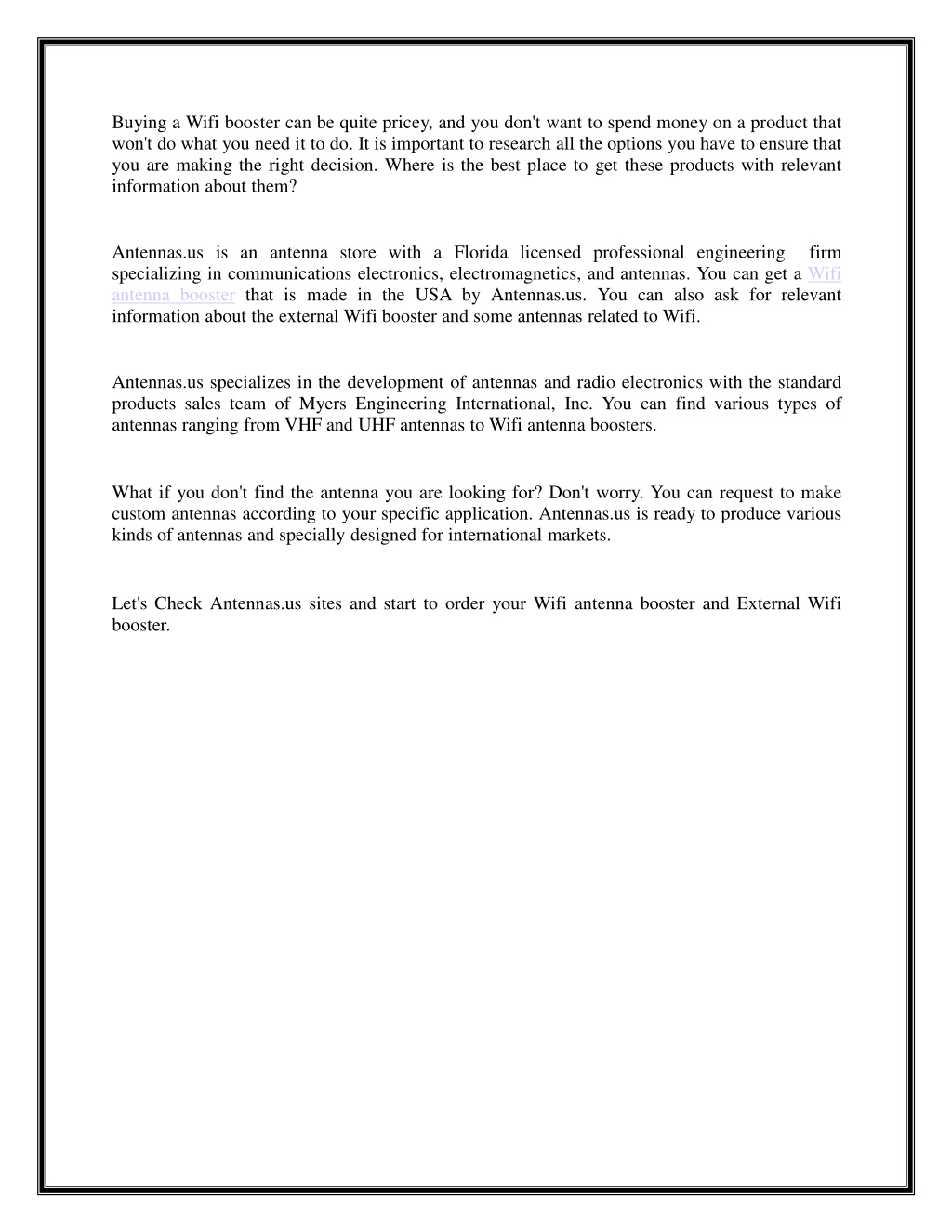 Buying a Wifi booster can be quite pricey, and you don't want to spend money on a product that won't do what you need it to do. It is important to research all the options you have to ensure that you are making the right decision. Where is the best place to get these products with relevant information about them?

Antennas.us is an antenna store with a Florida licensed professional engineering firm specializing in communications electronics, electromagnetics, and antennas. You can get a Wifi antenna booster that is made in the USA by Antennas.us. You can also ask for relevant information about the external Wifi booster and some antennas related to Wifi.

Antennas.us specializes in the development of antennas and radio electronics with the standard products sales team of Myers Engineering International, Inc. You can find various types of antennas ranging from VHF and UHF antennas to Wifi antenna boosters.

What if you don't find the antenna you are looking for? Don't worry. You can request to make custom antennas according to your specific application. Antennas.us is ready to produce various kinds of antennas and specially designed for international markets.

Let's Check Antennas.us sites and start to order your Wifi antenna booster and External Wifi booster.